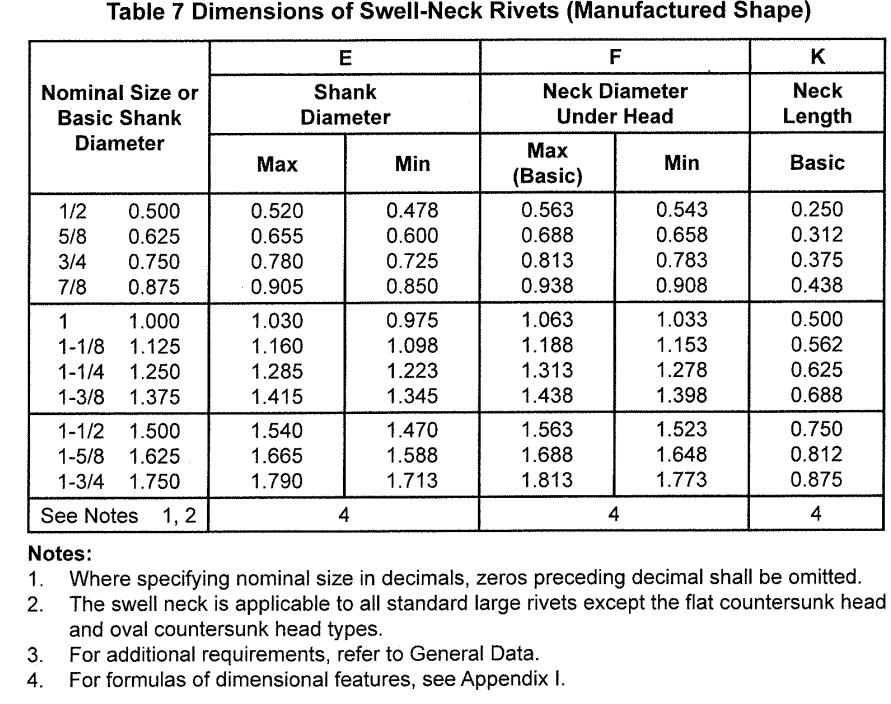 Table 7 Dimensions of Swell-Neck Rivets (Manufactured Shape)

| Nominal Size or Basic Shank Diameter | | E Shank Diameter Max | E Shank Diameter Min | F Neck Diameter Under Head Max (Basic) | F Neck Diameter Under Head Min | K Neck Length Basic |
|---|---|---|---|---|---|---|
| 1/2 | 0.500 | 0.520 | 0.478 | 0.563 | 0.543 | 0.250 |
| 5/8 | 0.625 | 0.655 | 0.600 | 0.688 | 0.658 | 0.312 |
| 3/4 | 0.750 | 0.780 | 0.725 | 0.813 | 0.783 | 0.375 |
| 7/8 | 0.875 | 0.905 | 0.850 | 0.938 | 0.908 | 0.438 |
| 1 | 1.000 | 1.030 | 0.975 | 1.063 | 1.033 | 0.500 |
| 1-1/8 | 1.125 | 1.160 | 1.098 | 1.188 | 1.153 | 0.562 |
| 1-1/4 | 1.250 | 1.285 | 1.223 | 1.313 | 1.278 | 0.625 |
| 1-3/8 | 1.375 | 1.415 | 1.345 | 1.438 | 1.398 | 0.688 |
| 1-1/2 | 1.500 | 1.540 | 1.470 | 1.563 | 1.523 | 0.750 |
| 1-5/8 | 1.625 | 1.665 | 1.588 | 1.688 | 1.648 | 0.812 |
| 1-3/4 | 1.750 | 1.790 | 1.713 | 1.813 | 1.773 | 0.875 |
| See Notes | 1, 2 | 4 | | 4 | | 4 |

Notes:
1. Where specifying nominal size in decimals, zeros preceding decimal shall be omitted.
2. The swell neck is applicable to all standard large rivets except the flat countersunk head and oval countersunk head types.
3. For additional requirements, refer to General Data.
4. For formulas of dimensional features, see Appendix I.